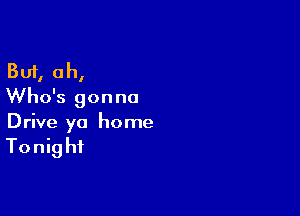 But, ah,
Who's gonna
Drive ya home
Tonight